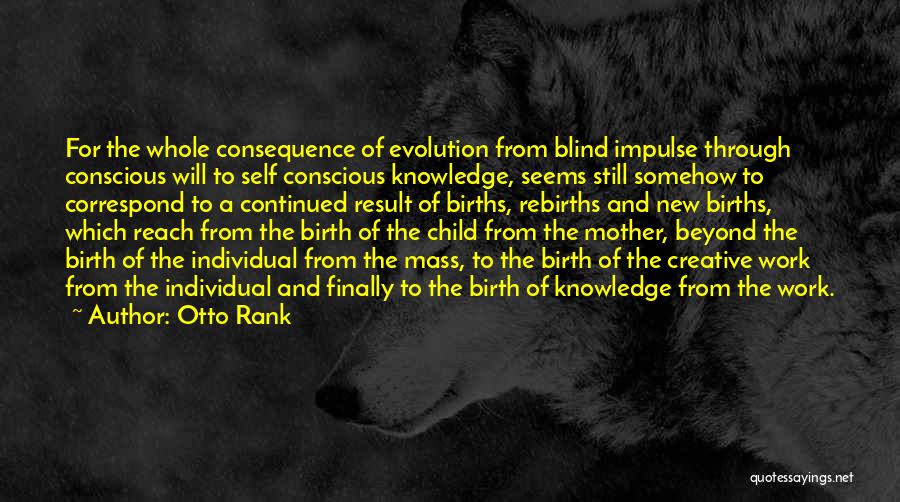 For the whole consequence of evolution from blind impulse through conscious will to self conscious knowledge, seems still somehow to correspond to a continued result of births, rebirths and new births, which reach from the birth of the child from the mother, beyond the birth of the individual from the mass, to the birth of the creative work from the individual and finally to the birth of knowledge from the work.
~ Author: Otto Rank

quotessayings.net